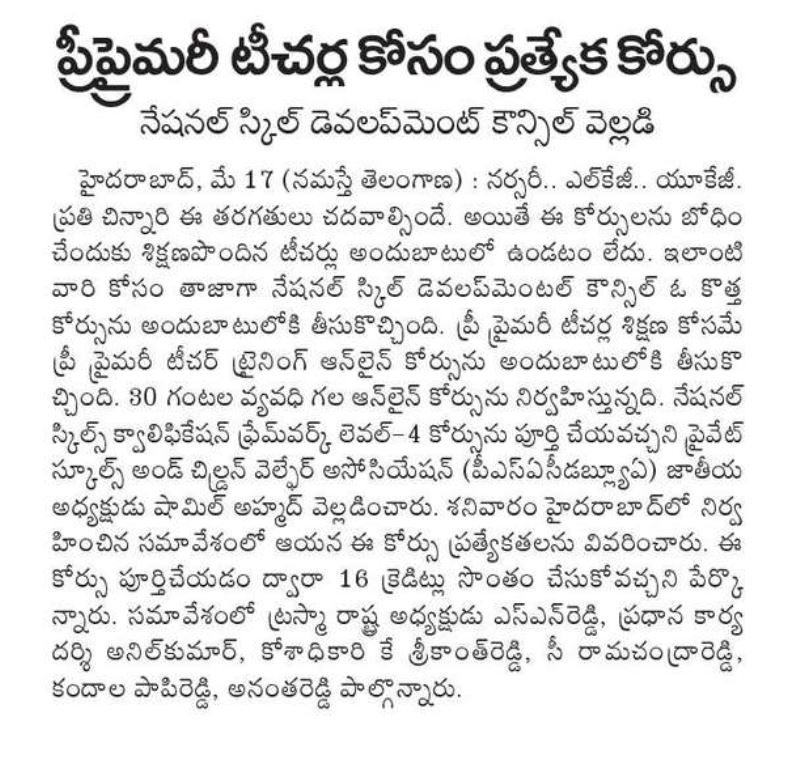 ప్రీప్రైమరీ టీచర్ల కోసం ప్రత్యేక కోర్సు

నేషనల్ స్కిల్ డెవలప్‌మెంట్ కౌన్సిల్ వెల్లడి

హైదరాబాద్, మే 17 (నమస్తే తెలంగాణ) : నర్సరీ.. ఎల్‌కేజీ.. యూకేజీ. ప్రతి చిన్నారి ఈ తరగతులు చదవాల్సిందే. అయితే ఈ కోర్సులను బోధించేందుకు శిక్షణపొందిన టీచర్లు అందుబాటులో ఉండటం లేదు. ఇలాంటి వారి కోసం తాజాగా నేషనల్ స్కిల్ డెవలప్‌మెంటల్ కౌన్సిల్ ఓ కొత్త కోర్సును అందుబాటులోకి తీసుకొచ్చింది. ప్రీ ప్రైమరీ టీచర్ల శిక్షణ కోసమే ప్రీ ప్రైమరీ టీచర్ ట్రైనింగ్ ఆన్‌లైన్ కోర్సును అందుబాటులోకి తీసుకొచ్చింది. 30 గంటల వ్యవధి గల ఆన్‌లైన్ కోర్సును నిర్వహిస్తున్నది. నేషనల్ స్కిల్స్ క్వాలిఫికేషన్ ఫ్రేమ్‌వర్క్ లెవల్-4 కోర్సును పూర్తి చేయవచ్చని ప్రైవేట్ స్కూల్స్ అండ్ చిల్డ్రన్ వెల్ఫేర్ అసోసియేషన్ (పీఎస్ఏసీడబ్ల్యూఏ) జాతీయ అధ్యక్షుడు షామిల్ అహ్మద్ వెల్లడించారు. శనివారం హైదరాబాద్‌లో నిర్వహించిన సమావేశంలో ఆయన ఈ కోర్సు ప్రత్యేకతలను వివరించారు. ఈ కోర్సు పూర్తిచేయడం ద్వారా 16 క్రెడిట్లు సొంతం చేసుకోవచ్చని పేర్కొన్నారు. సమావేశంలో ట్రస్మా రాష్ట్ర అధ్యక్షుడు ఎస్ఎన్‌రెడ్డి, ప్రధాన కార్యదర్శి అనిల్‌కుమార్, కోశాధికారి కే శ్రీకాంత్‌రెడ్డి, సీ రామచంద్రారెడ్డి, కందాల పాపిరెడ్డి, అనంతరెడ్డి పాల్గొన్నారు.